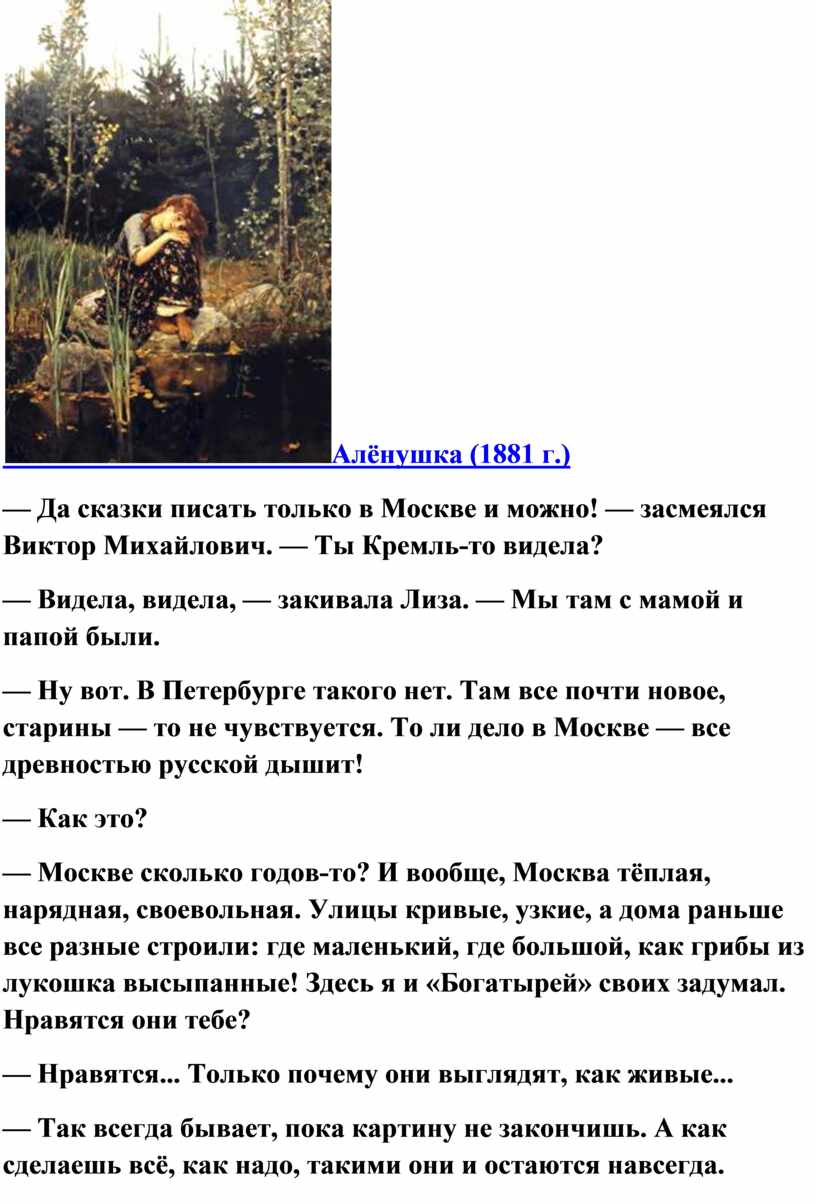 Алёнушка (1881 г.)

— Да сказки писать только в Москве и можно! — засмеялся Виктор Михайлович. — Ты Кремль-то видела?

— Видела, видела, — закивала Лиза. — Мы там с мамой и папой были.

— Ну вот. В Петербурге такого нет. Там все почти новое, старины — то не чувствуется. То ли дело в Москве — все древностью русской дышит!

— Как это?

— Москве сколько годов-то? И вообще, Москва тёплая, нарядная, своевольная. Улицы кривые, узкие, а дома раньше все разные строили: где маленький, где большой, как грибы из лукошка высыпанные! Здесь я и «Богатырей» своих задумал. Нравятся они тебе?

— Нравятся... Только почему они выглядят, как живые...

— Так всегда бывает, пока картину не закончишь. А как сделаешь всё, как надо, такими они и остаются навсегда.